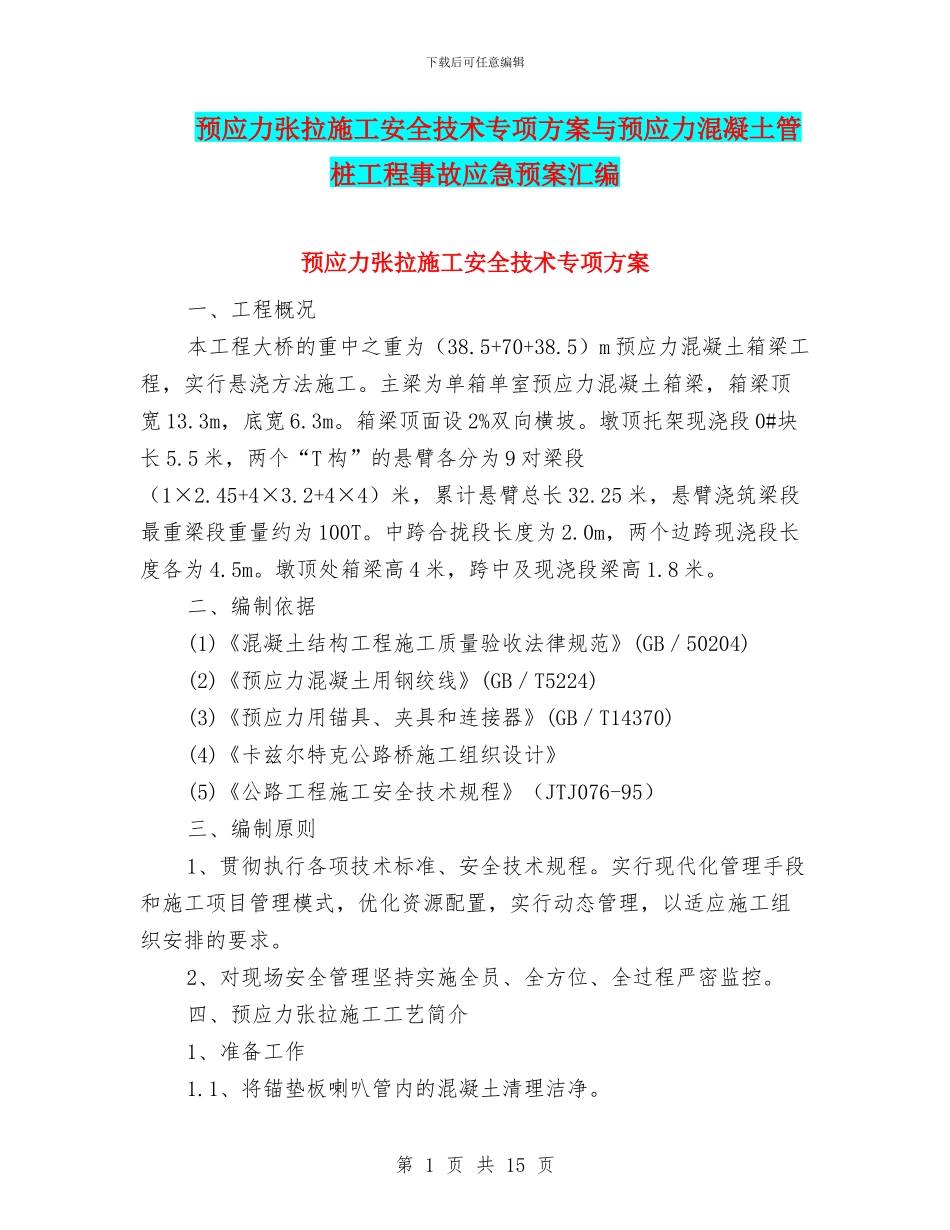 下载后可任意编辑

预应力张拉施工安全技术专项方案与预应力混凝土管桩工程事故应急预案汇编

预应力张拉施工安全技术专项方案

一、工程概况

本工程大桥的重中之重为（38.5+70+38.5）m 预应力混凝土箱梁工程，实行悬浇方法施工。主梁为单箱单室预应力混凝土箱梁，箱梁顶宽 13.3m，底宽 6.3m。箱梁顶面设 2%双向横坡。墩顶托架现浇段 0#块长 5.5 米，两个“T 构”的悬臂各分为 9 对梁段（1×2.45+4×3.2+4×4）米，累计悬臂总长 32.25 米，悬臂浇筑梁段最重梁段重量约为 100T。中跨合拢段长度为 2.0m，两个边跨现浇段长度各为 4.5m。墩顶处箱梁高 4 米，跨中及现浇段梁高 1.8 米。

二、编制依据

(1)《混凝土结构工程施工质量验收法律规范》(GB／50204)

(2)《预应力混凝土用钢绞线》(GB／T5224)

(3)《预应力用锚具、夹具和连接器》(GB／T14370)

(4)《卡兹尔特克公路桥施工组织设计》

(5)《公路工程施工安全技术规程》（JTJ076-95）

三、编制原则

1、贯彻执行各项技术标准、安全技术规程。实行现代化管理手段和施工项目管理模式，优化资源配置，实行动态管理，以适应施工组织安排的要求。

2、对现场安全管理坚持实施全员、全方位、全过程严密监控。

四、预应力张拉施工工艺简介

1、准备工作

1.1、将锚垫板喇叭管内的混凝土清理洁净。

第 1 页 共 15 页